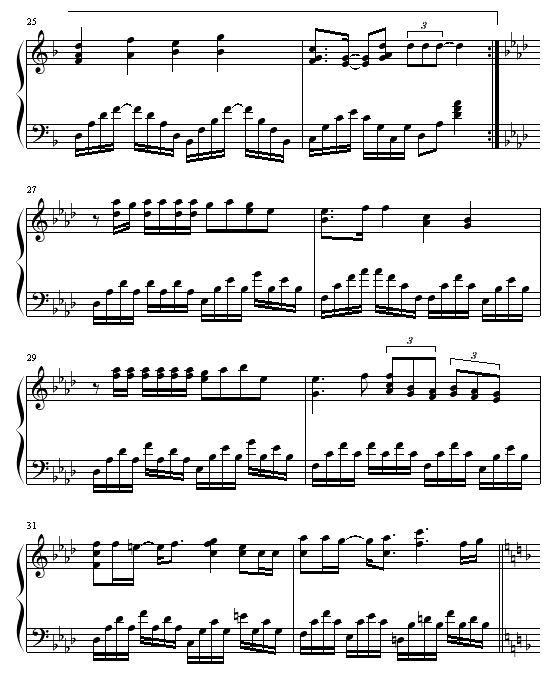 25

3

27

29

3

3

31